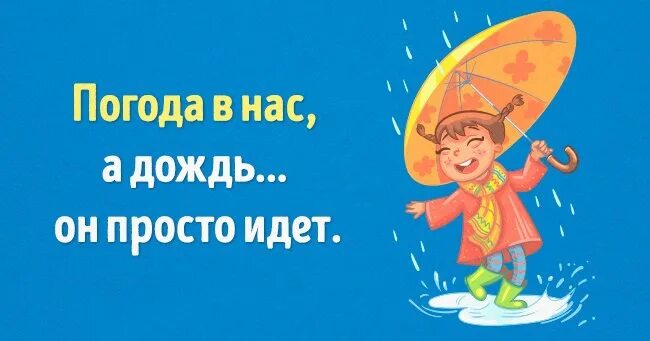 Погода в нас,
а дождь...
он просто идет.